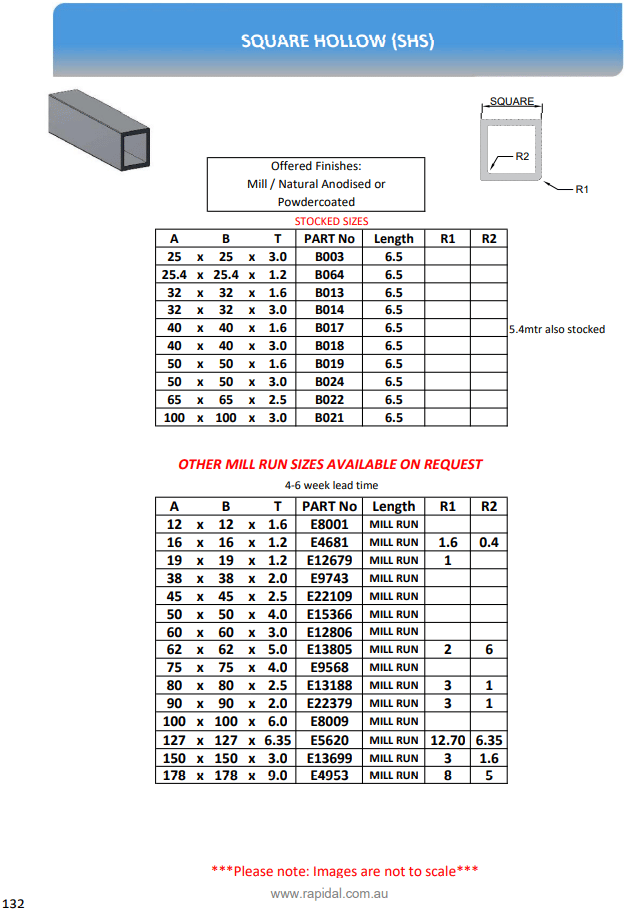 SQUARE HOLLOW (SHS)

SQUARE

R2

R1

Offered Finishes:
Mill / Natural Anodised or Powdercoated

STOCKED SIZES

| A | | B | | T | PART No | Length | R1 | R2 |
|---|---|---|---|---|---|---|---|---|
| 25 | x | 25 | x | 3.0 | B003 | 6.5 | | |
| 25.4 | x | 25.4 | x | 1.2 | B064 | 6.5 | | |
| 32 | x | 32 | x | 1.6 | B013 | 6.5 | | |
| 32 | x | 32 | x | 3.0 | B014 | 6.5 | | |
| 40 | x | 40 | x | 1.6 | B017 | 6.5 | | |
| 40 | x | 40 | x | 3.0 | B018 | 6.5 | | |
| 50 | x | 50 | x | 1.6 | B019 | 6.5 | | |
| 50 | x | 50 | x | 3.0 | B024 | 6.5 | | |
| 65 | x | 65 | x | 2.5 | B022 | 6.5 | | |
| 100 | x | 100 | x | 3.0 | B021 | 6.5 | | |

5.4mtr also stocked

OTHER MILL RUN SIZES AVAILABLE ON REQUEST

4-6 week lead time

| A | | B | | T | PART No | Length | R1 | R2 |
|---|---|---|---|---|---|---|---|---|
| 12 | x | 12 | x | 1.6 | E8001 | MILL RUN | | |
| 16 | x | 16 | x | 1.2 | E4681 | MILL RUN | 1.6 | 0.4 |
| 19 | x | 19 | x | 1.2 | E12679 | MILL RUN | 1 | |
| 38 | x | 38 | x | 2.0 | E9743 | MILL RUN | | |
| 45 | x | 45 | x | 2.5 | E22109 | MILL RUN | | |
| 50 | x | 50 | x | 4.0 | E15366 | MILL RUN | | |
| 60 | x | 60 | x | 3.0 | E12806 | MILL RUN | | |
| 62 | x | 62 | x | 5.0 | E13805 | MILL RUN | 2 | 6 |
| 75 | x | 75 | x | 4.0 | E9568 | MILL RUN | | |
| 80 | x | 80 | x | 2.5 | E13188 | MILL RUN | 3 | 1 |
| 90 | x | 90 | x | 2.0 | E22379 | MILL RUN | 3 | 1 |
| 100 | x | 100 | x | 6.0 | E8009 | MILL RUN | | |
| 127 | x | 127 | x | 6.35 | E5620 | MILL RUN | 12.70 | 6.35 |
| 150 | x | 150 | x | 3.0 | E13699 | MILL RUN | 3 | 1.6 |
| 178 | x | 178 | x | 9.0 | E4953 | MILL RUN | 8 | 5 |

***Please note: Images are not to scale***

www.rapidal.com.au

132